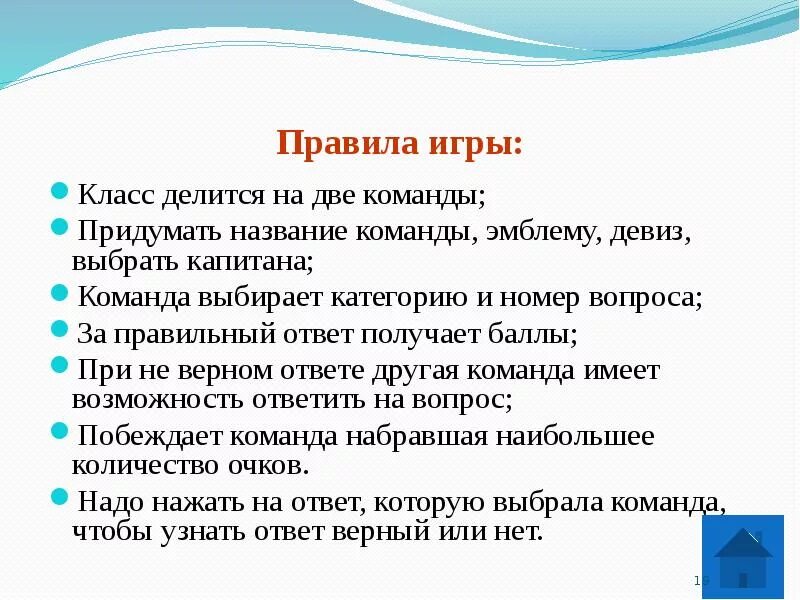 Правила игры:

Класс делится на две команды;

Придумать название команды, эмблему, девиз, выбрать капитана;

Команда выбирает категорию и номер вопроса;

За правильный ответ получает баллы;

При не верном ответе другая команда имеет возможность ответить на вопрос;

Побеждает команда набравшая наибольшее количество очков.

Надо нажать на ответ, которую выбрала команда, чтобы узнать ответ верный или нет.

19